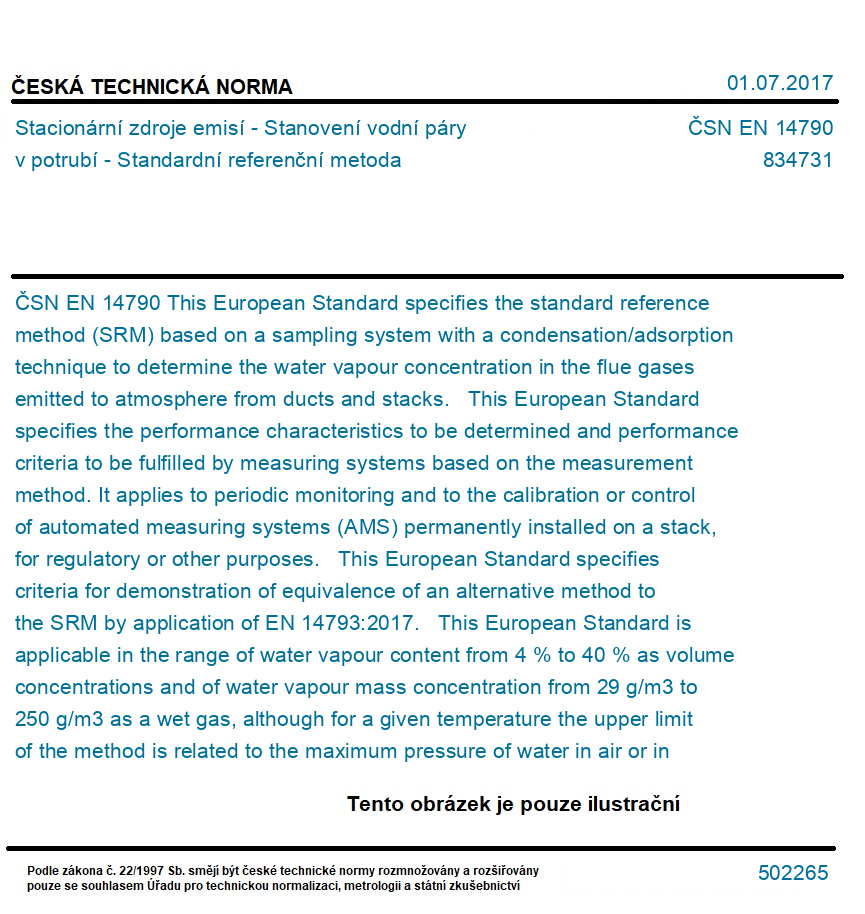 ČESKÁ TECHNICKÁ NORMA

01.07.2017

Stacionární zdroje emisí - Stanovení vodní páry v potrubí - Standardní referenční metoda

ČSN EN 14790
834731

ČSN EN 14790 This European Standard specifies the standard reference method (SRM) based on a sampling system with a condensation/adsorption technique to determine the water vapour concentration in the flue gases emitted to atmosphere from ducts and stacks. This European Standard specifies the performance characteristics to be determined and performance criteria to be fulfilled by measuring systems based on the measurement method. It applies to periodic monitoring and to the calibration or control of automated measuring systems (AMS) permanently installed on a stack, for regulatory or other purposes. This European Standard specifies criteria for demonstration of equivalence of an alternative method to the SRM by application of EN 14793:2017. This European Standard is applicable in the range of water vapour content from 4 % to 40 % as volume concentrations and of water vapour mass concentration from 29 g/m3 to 250 g/m3 as a wet gas, although for a given temperature the upper limit of the method is related to the maximum pressure of water in air or in

Tento obrázek je pouze ilustrační

Podle zákona č. 22/1997 Sb. smějí být české technické normy rozmnožovány a rozšiřovány pouze se souhlasem Úřadu pro technickou normalizaci, metrologii a státní zkušebnictví

502265